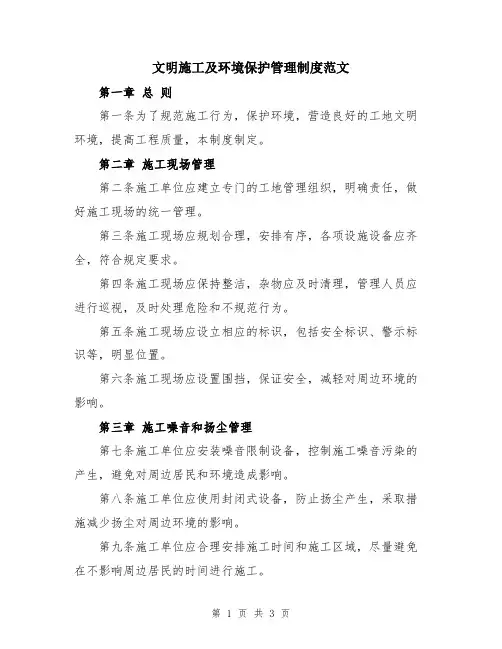 文明施工及环境保护管理制度范文

第一章 总 则

第一条为了规范施工行为，保护环境，营造良好的工地文明环境，提高工程质量，本制度制定。

第二章 施工现场管理

第二条施工单位应建立专门的工地管理组织，明确责任，做好施工现场的统一管理。

第三条施工现场应规划合理，安排有序，各项设施设备应齐全，符合规定要求。

第四条施工现场应保持整洁，杂物应及时清理，管理人员应进行巡视，及时处理危险和不规范行为。

第五条施工现场应设立相应的标识，包括安全标识、警示标识等，明显位置。

第六条施工现场应设置围挡，保证安全，减轻对周边环境的影响。

第三章 施工噪音和扬尘管理

第七条施工单位应安装噪音限制设备，控制施工噪音污染的产生，避免对周边居民和环境造成影响。

第八条施工单位应使用封闭式设备，防止扬尘产生，采取措施减少扬尘对周边环境的影响。

第九条施工单位应合理安排施工时间和施工区域，尽量避免在不影响周边居民的时间进行施工。

第 1 页 共 3 页